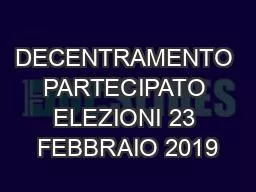 DECENTRAMENTO PARTECIPATO ELEZIONI 23 FEBBRAIO 2019